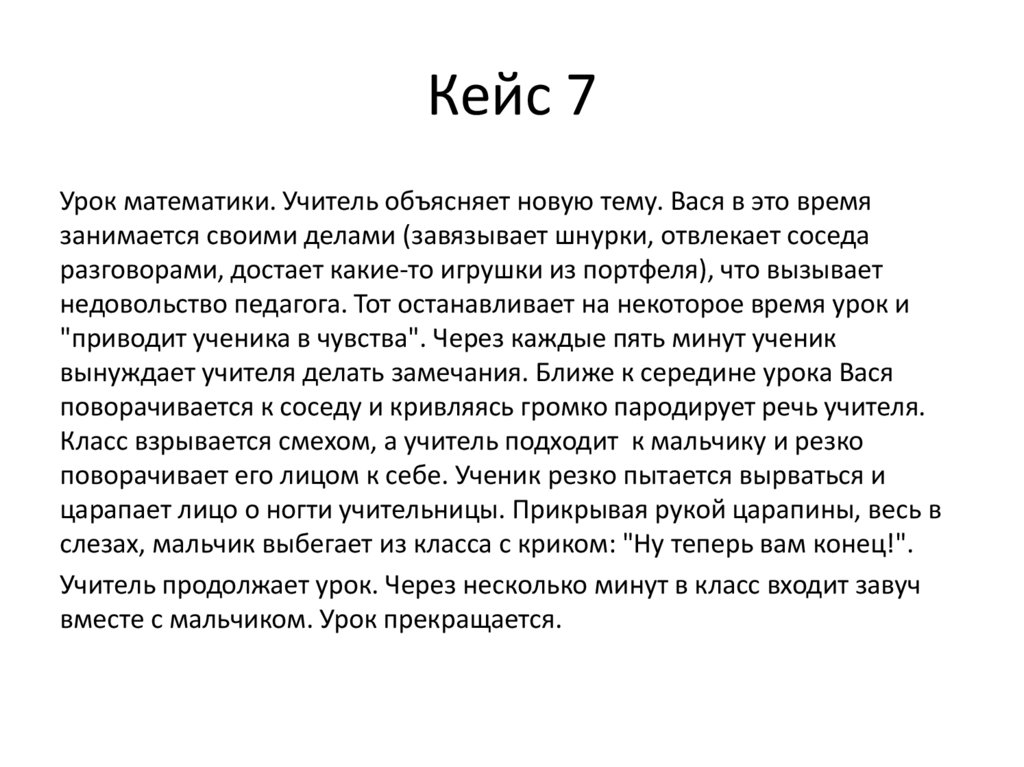 Кейс 7

Урок математики. Учитель объясняет новую тему. Вася в это время занимается своими делами (завязывает шнурки, отвлекает соседа разговорами, достает какие-то игрушки из портфеля), что вызывает недовольство педагога. Тот останавливает на некоторое время урок и "приводит ученика в чувства". Через каждые пять минут ученик вынуждает учителя делать замечания. Ближе к середине урока Вася поворачивается к соседу и кривляясь громко пародирует речь учителя. Класс взрывается смехом, а учитель подходит к мальчику и резко поворачивает его лицом к себе. Ученик резко пытается вырваться и царапает лицо о ногти учительницы. Прикрывая рукой царапины, весь в слезах, мальчик выбегает из класса с криком: "Ну теперь вам конец!".

Учитель продолжает урок. Через несколько минут в класс входит завуч вместе с мальчиком. Урок прекращается.